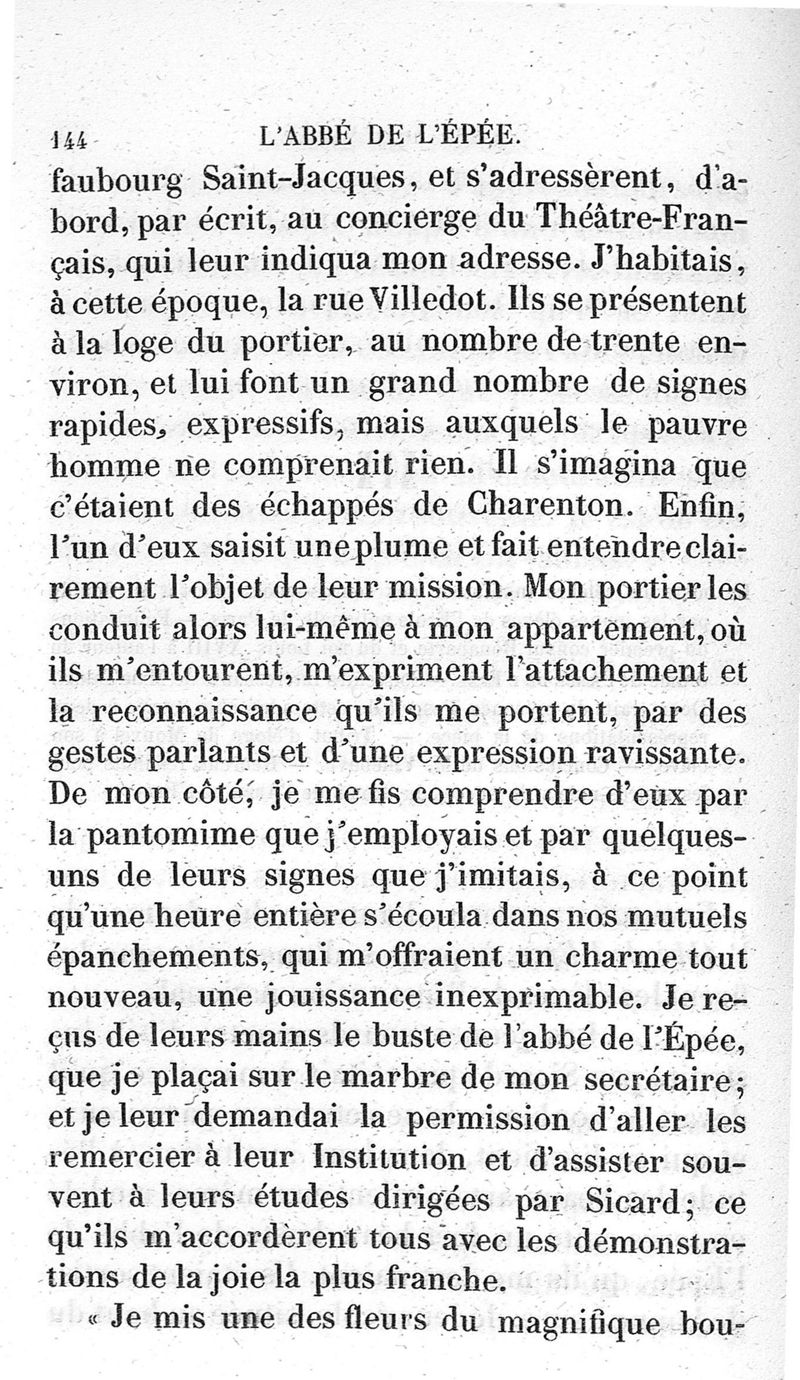 144 L'ABBÉ DE L'ÉPÉE.

faubourg Saint-Jacques, et s'adressèrent, d'abord, par écrit, au concierge du Théâtre-Français, qui leur indiqua mon adresse. J'habitais, à cette époque, la rue Villedot. Ils se présentent à la loge du portier, au nombre de trente environ, et lui font un grand nombre de signes rapides, expressifs, mais auxquels le pauvre homme ne comprenait rien. Il s'imagina que c'étaient des échappés de Charenton. Enfin, l'un d'eux saisit une plume et fait entendre clairement l'objet de leur mission. Mon portier les conduit alors lui-même à mon appartement, où ils m'entourent, m'expriment l'attachement et la reconnaissance qu'ils me portent, par des gestes parlants et d'une expression ravissante. De mon côté, je me fis comprendre d'eux par la pantomime que j'employais et par quelques-uns de leurs signes que j'imitais, à ce point qu'une heure entière s'écoula dans nos mutuels épanchements, qui m'offraient un charme tout nouveau, une jouissance inexprimable. Je reçus de leurs mains le buste de l'abbé de l'Épée, que je plaçai sur le marbre de mon secrétaire; et je leur demandai la permission d'aller les remercier à leur Institution et d'assister souvent à leurs études dirigées par Sicard; ce qu'ils m'accordèrent tous avec les démonstrations de la joie la plus franche.

« Je mis une des fleurs du magnifique bou-